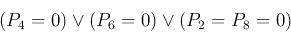 $(P_4 = 0) \vee (P_6 = 0) \vee (P_2 = P_8 = 0)$